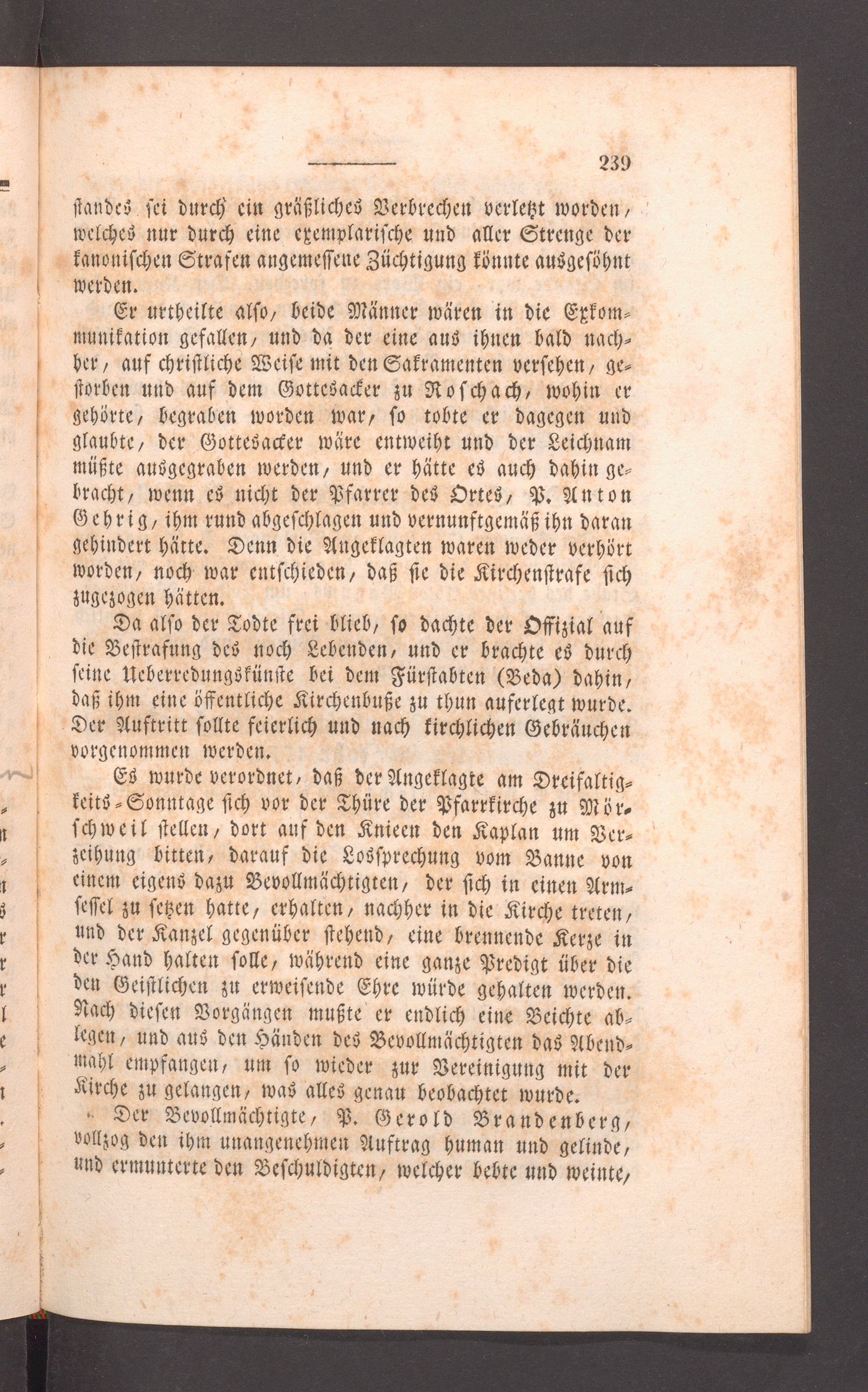 239

standes sei durch ein gräßliches Verbrechen verletzt worden, welches nur durch eine exemplarische und aller Strenge der kanonischen Strafen angemessene Züchtigung könnte ausgesöhnt werden.

Er urtheilte also, beide Männer wären in die Exkommunikation gefallen, und da der eine aus ihnen bald nachher, auf christliche Weise mit den Sakramenten versehen, gestorben und auf dem Gottesacker zu Roschach, wohin er gehörte, begraben worden war, so tobte er dagegen und glaubte, der Gottesacker wäre entweiht und der Leichnam müßte ausgegraben werden, und er hätte es auch dahin gebracht, wenn es nicht der Pfarrer des Ortes, P. Anton Gehrig, ihm rund abgeschlagen und vernunftgemäß ihn daran gehindert hätte. Denn die Angeklagten waren weder verhört worden, noch war entschieden, daß sie die Kirchenstrafe sich zugezogen hätten.

Da also der Todte frei blieb, so dachte der Offizial auf die Bestrafung des noch Lebenden, und er brachte es durch seine Ueberredungskünste bei dem Fürstabten (Beda) dahin, daß ihm eine öffentliche Kirchenbuße zu thun auferlegt wurde. Der Auftritt sollte feierlich und nach kirchlichen Gebräuchen vorgenommen werden.

Es wurde verordnet, daß der Angeklagte am Dreifaltigkeits-Sonntage sich vor der Thüre der Pfarrkirche zu Mörschweil stellen, dort auf den Knieen den Kaplan um Verzeihung bitten, darauf die Lossprechung vom Banne von einem eigens dazu Bevollmächtigten, der sich in einen Armsessel zu setzen hatte, erhalten, nachher in die Kirche treten, und der Kanzel gegenüber stehend, eine brennende Kerze in der Hand halten solle, während eine ganze Predigt über die den Geistlichen zu erweisende Ehre würde gehalten werden. Nach diesen Vorgängen mußte er endlich eine Beichte ablegen, und aus den Händen des Bevollmächtigten das Abendmahl empfangen, um so wieder zur Vereinigung mit der Kirche zu gelangen, was alles genau beobachtet wurde.

Der Bevollmächtigte, P. Gerold Brandenberg, vollzog den ihm unangenehmen Auftrag human und gelinde, und ermunterte den Beschuldigten, welcher bebte und weinte,